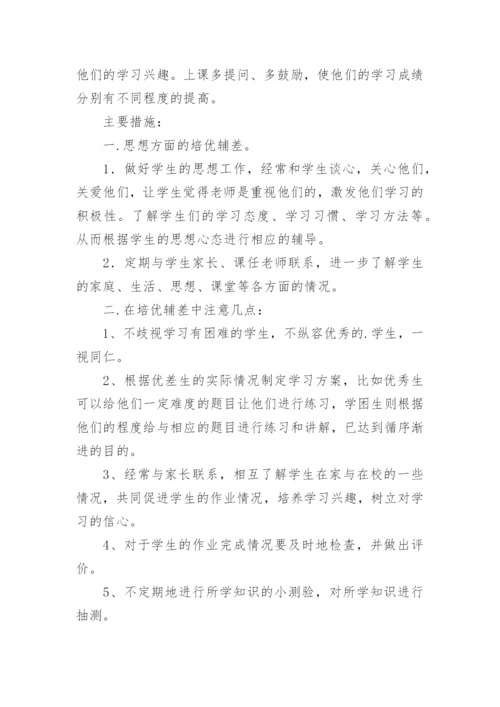 他们的学习兴趣。上课多提问、多鼓励，使他们的学习成绩分别有不同程度的提高。

主要措施：

一.思想方面的培优辅差。

1．做好学生的思想工作，经常和学生谈心，关心他们，关爱他们，让学生觉得老师是重视他们的，激发他们学习的积极性。了解学生们的学习态度、学习习惯、学习方法等。从而根据学生的思想心态进行相应的辅导。

2．定期与学生家长、课任老师联系，进一步了解学生的家庭、生活、思想、课堂等各方面的情况。

二.在培优辅差中注意几点：

1、不歧视学习有困难的学生，不纵容优秀的.学生，一视同仁。

2、根据优差生的实际情况制定学习方案，比如优秀生可以给他们一定难度的题目让他们进行练习，学困生则根据他们的程度给与相应的题目进行练习和讲解，已达到循序渐进的目的。

3、经常与家长联系，相互了解学生在家与在校的一些情况，共同促进学生的作业情况，培养学习兴趣，树立对学习的信心。

4、对于学生的作业完成情况要及时地检查，并做出评价。

5、不定期地进行所学知识的小测验，对所学知识进行抽测。